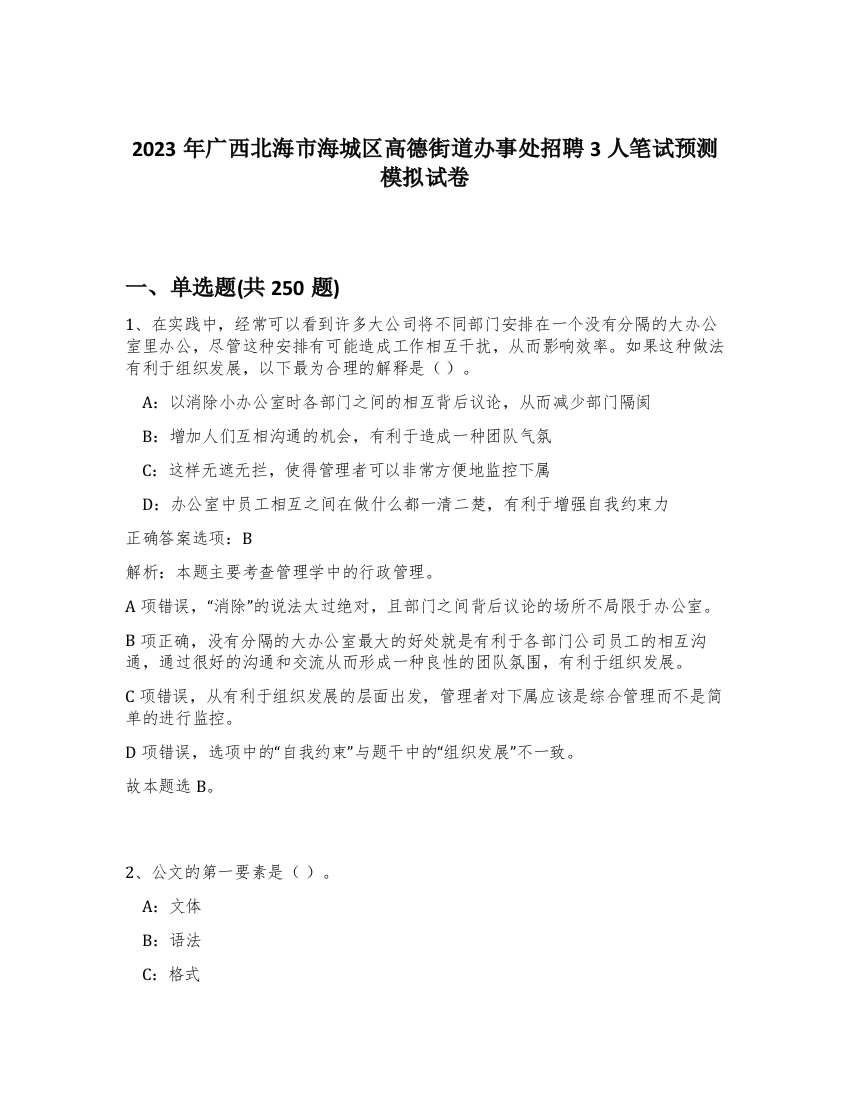 2023 年广西北海市海城区高德街道办事处招聘 3 人笔试预测模拟试卷

一、单选题(共 250 题)

1、在实践中，经常可以看到许多大公司将不同部门安排在一个没有分隔的大办公室里办公，尽管这种安排有可能造成工作相互干扰，从而影响效率。如果这种做法有利于组织发展，以下最为合理的解释是（ ）。

A：以消除小办公室时各部门之间的相互背后议论，从而减少部门隔阂

B：增加人们互相沟通的机会，有利于造成一种团队气氛

C：这样无遮无拦，使得管理者可以非常方便地监控下属

D：办公室中员工相互之间在做什么都一清二楚，有利于增强自我约束力

正确答案选项：B

解析：本题主要考查管理学中的行政管理。

A 项错误，“消除”的说法太过绝对，且部门之间背后议论的场所不局限于办公室。

B 项正确，没有分隔的大办公室最大的好处就是有利于各部门公司员工的相互沟通，通过很好的沟通和交流从而形成一种良性的团队氛围，有利于组织发展。

C 项错误，从有利于组织发展的层面出发，管理者对下属应该是综合管理而不是简单的进行监控。

D 项错误，选项中的“自我约束”与题干中的“组织发展”不一致。

故本题选 B。

2、公文的第一要素是（ ）。

A：文体

B：语法

C：格式